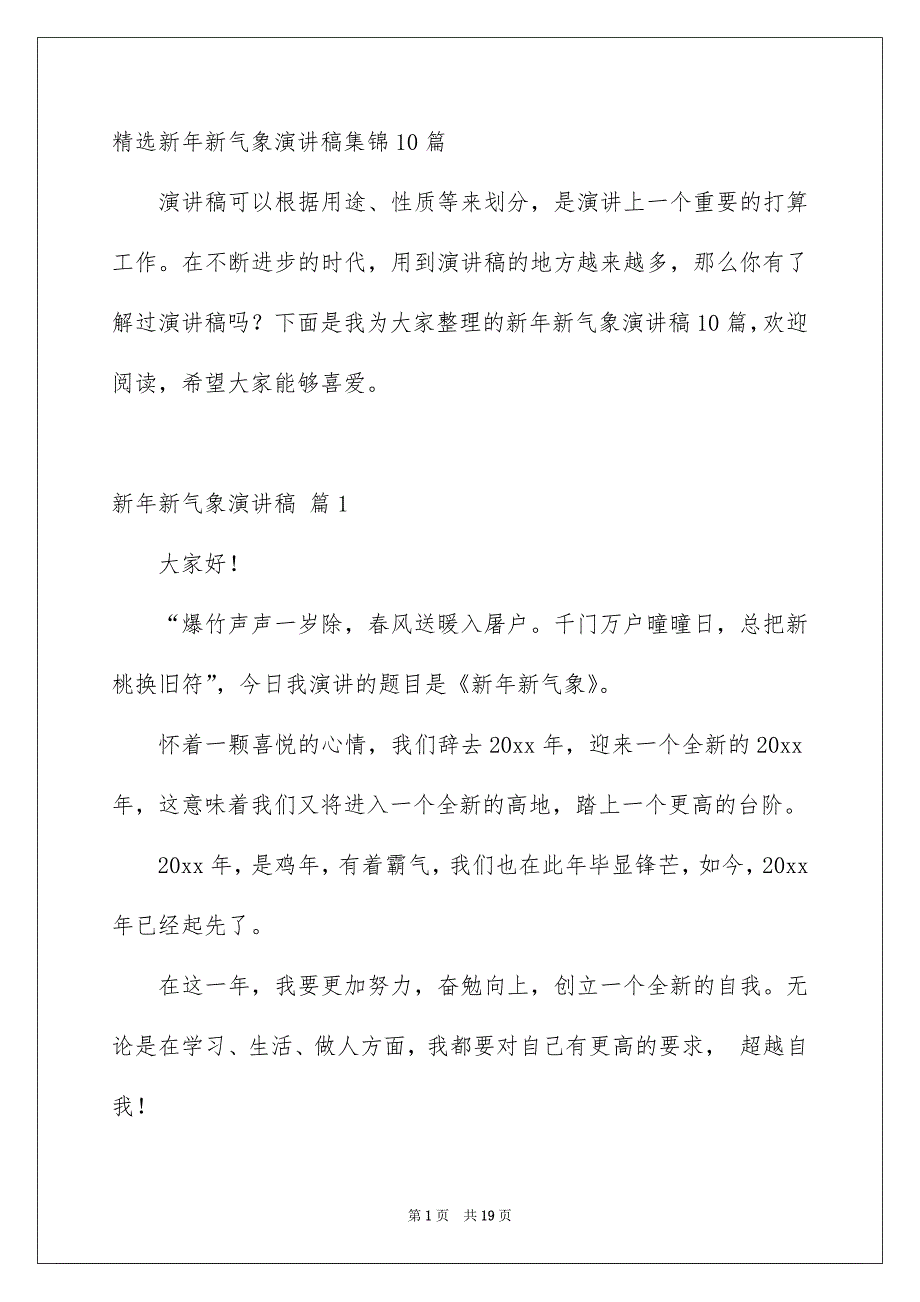 精选新年新气象演讲稿集锦10篇

演讲稿可以根据用途、性质等来划分，是演讲上一个重要的打算工作。在不断进步的时代，用到演讲稿的地方越来越多，那么你有了解过演讲稿吗？下面是我为大家整理的新年新气象演讲稿10篇，欢迎阅读，希望大家能够喜爱。

新年新气象演讲稿 篇1

大家好！

“爆竹声声一岁除，春风送暖入屠户。千门万户曈曈日，总把新桃换旧符”，今日我演讲的题目是《新年新气象》。

怀着一颗喜悦的心情，我们辞去20xx年，迎来一个全新的20xx年，这意味着我们又将进入一个全新的高地，踏上一个更高的台阶。

20xx年，是鸡年，有着霸气，我们也在此年毕显锋芒，如今，20xx年已经起先了。

在这一年，我要更加努力，奋勉向上，创立一个全新的自我。无论是在学习、生活、做人方面，我都要对自己有更高的要求， 超越自我！

第1页 共19页